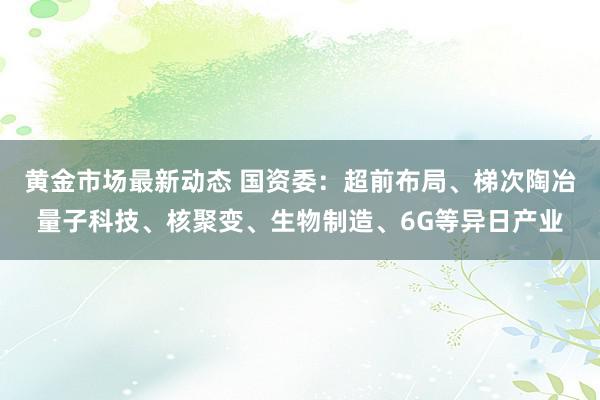 黄金市场最新动态 国资委：超前布局、梯次陶冶量子科技、核聚变、生物制造、6G等异日产业